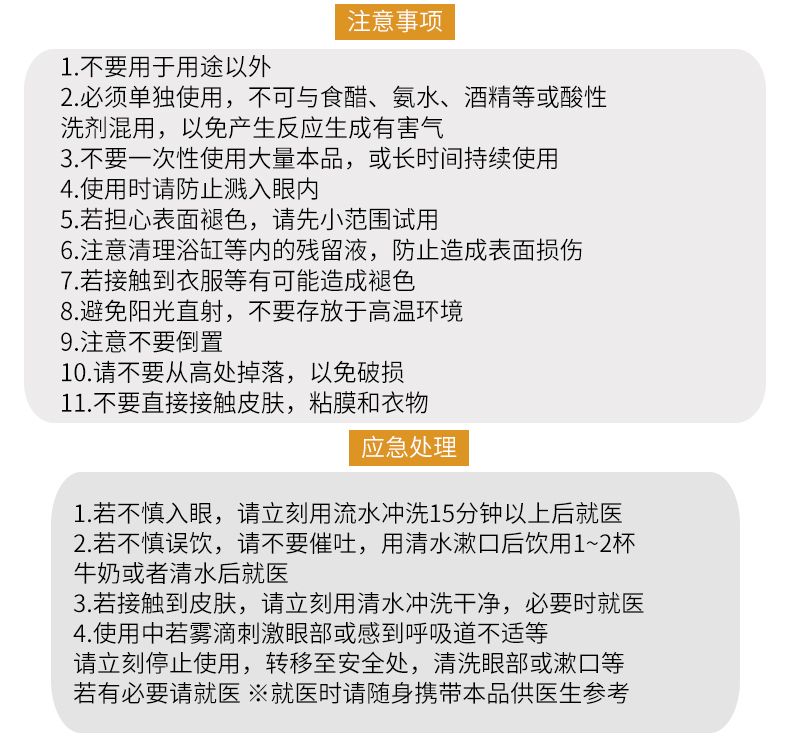 注意事项

1.不要用于用途以外
2.必须单独使用，不可与食醋、氨水、酒精等或酸性洗剂混用，以免产生反应生成有害气
3.不要一次性使用大量本品，或长时间持续使用
4.使用时请防止溅入眼内
5.若担心表面褪色，请先小范围试用
6.注意清理浴缸等内的残留液，防止造成表面损伤
7.若接触到衣服等有可能造成褪色
8.避免阳光直射，不要存放于高温环境
9.注意不要倒置
10.请不要从高处掉落，以免破损
11.不要直接接触皮肤，粘膜和衣物

应急处理

1.若不慎入眼，请立刻用流水冲洗15分钟以上后就医
2.若不慎误饮，请不要催吐，用清水漱口后饮用1~2杯牛奶或者清水后就医
3.若接触到皮肤，请立刻用清水冲洗干净，必要时就医
4.使用中若雾滴刺激眼部或感到呼吸道不适等
请立刻停止使用，转移至安全处，清洗眼部或漱口等
若有必要请就医 ※就医时请随身携带本品供医生参考